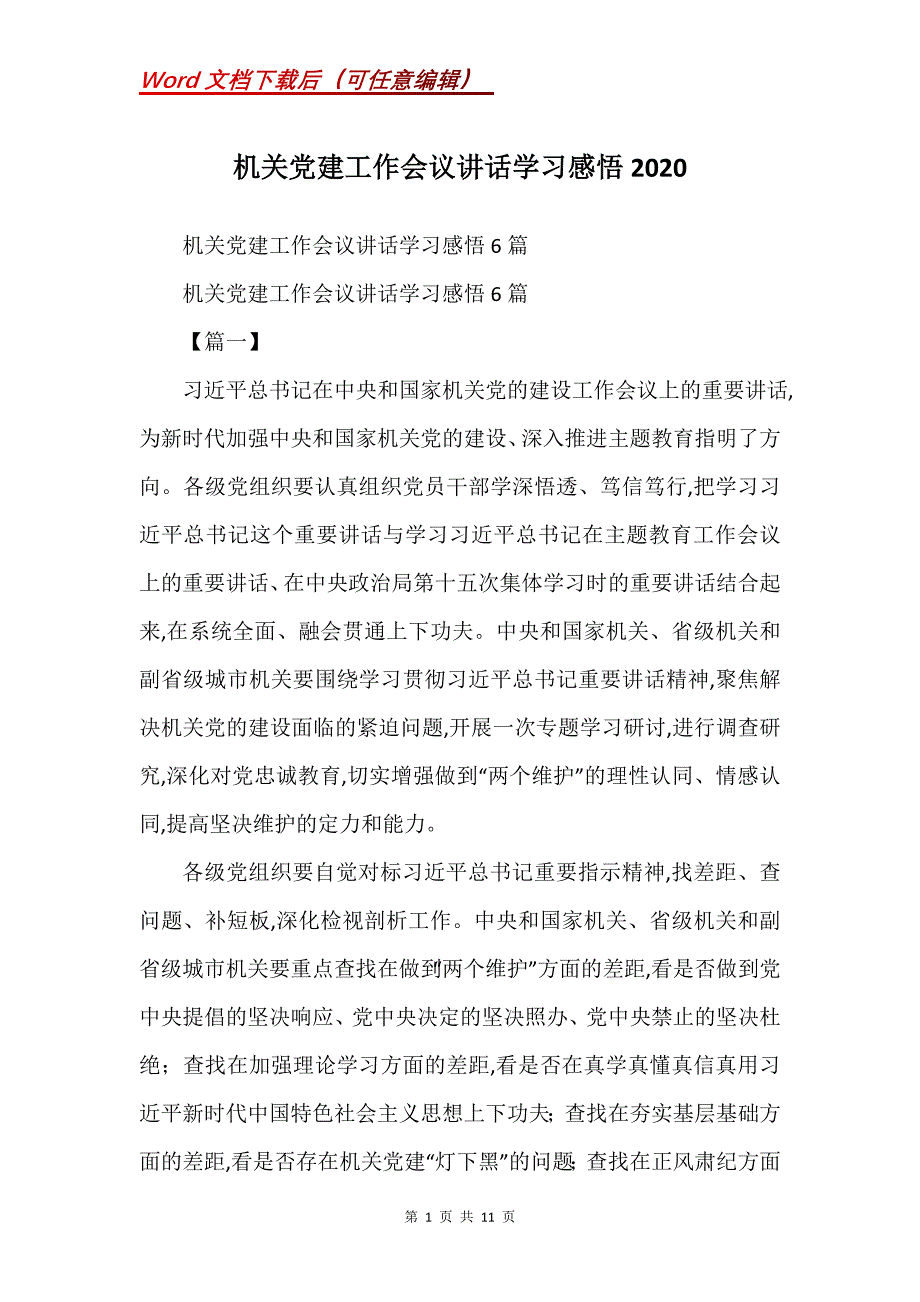 Word 文档下载后（可任意编辑）

机关党建工作会议讲话学习感悟 2020

机关党建工作会议讲话学习感悟 6 篇

机关党建工作会议讲话学习感悟 6 篇

【篇一】

习近平总书记在中央和国家机关党的建设工作会议上的重要讲话,为新时代加强中央和国家机关党的建设、深入推进主题教育指明了方向。各级党组织要认真组织党员干部学深悟透、笃信笃行,把学习习近平总书记这个重要讲话与学习习近平总书记在主题教育工作会议上的重要讲话、在中央政治局第十五次集体学习时的重要讲话结合起来,在系统全面、融会贯通上下功夫。中央和国家机关、省级机关和副省级城市机关要围绕学习贯彻习近平总书记重要讲话精神,聚焦解决机关党的建设面临的紧迫问题,开展一次专题学习研讨,进行调查研究,深化对党忠诚教育,切实增强做到“两个维护”的理性认同、情感认同,提高坚决维护的定力和能力。

各级党组织要自觉对标习近平总书记重要指示精神,找差距、查问题、补短板,深化检视剖析工作。中央和国家机关、省级机关和副省级城市机关要重点查找在做到“两个维护”方面的差距,看是否做到党中央提倡的坚决响应、党中央决定的坚决照办、党中央禁止的坚决杜绝；查找在加强理论学习方面的差距,看是否在真学真懂真信真用习近平新时代中国特色社会主义思想上下功夫；查找在夯实基层基础方面的差距,看是否存在机关党建“灯下黑”的问题；查找在正风肃纪方面

第 1 页 共 11 页